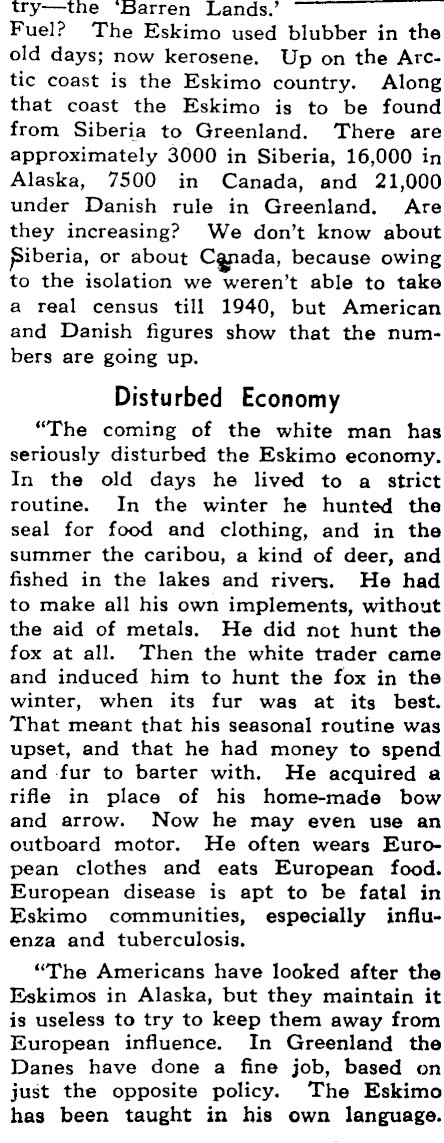 try—the 'Barren Lands.' Fuel? The Eskimo used blubber in the old days; now kerosene. Up on the Arctic coast is the Eskimo country. Along that coast the Eskimo is to be found from Siberia to Greenland. There are approximately 3000 in Siberia, 16,000 in Alaska, 7500 in Canada, and 21,000 under Danish rule in Greenland. Are they increasing? We don't know about Siberia, or about Canada, because owing to the isolation we weren't able to take a real census till 1940, but American and Danish figures show that the numbers are going up.

Disturbed Economy

"The coming of the white man has seriously disturbed the Eskimo economy. In the old days he lived to a strict routine. In the winter he hunted the seal for food and clothing, and in the summer the caribou, a kind of deer, and fished in the lakes and rivers. He had to make all his own implements, without the aid of metals. He did not hunt the fox at all. Then the white trader came and induced him to hunt the fox in the winter, when its fur was at its best. That meant that his seasonal routine was upset, and that he had money to spend and fur to barter with. He acquired a rifle in place of his home-made bow and arrow. Now he may even use an outboard motor. He often wears European clothes and eats European food. European disease is apt to be fatal in Eskimo communities, especially influenza and tuberculosis.

"The Americans have looked after the Eskimos in Alaska, but they maintain it is useless to try to keep them away from European influence. In Greenland the Danes have done a fine job, based on just the opposite policy. The Eskimo has been taught in his own language.